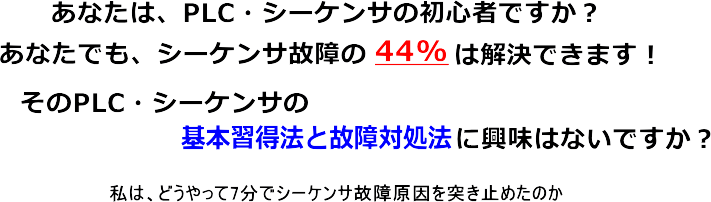 あなたは、PLC・シーケンサの初心者ですか？
あなたでも、シーケンサ故障の 44% は解決できます！

そのPLC・シーケンサの
基本習得法と故障対処法に興味はないですか？

私は、どうやって7分でシーケンサ故障原因を突き止めたのか